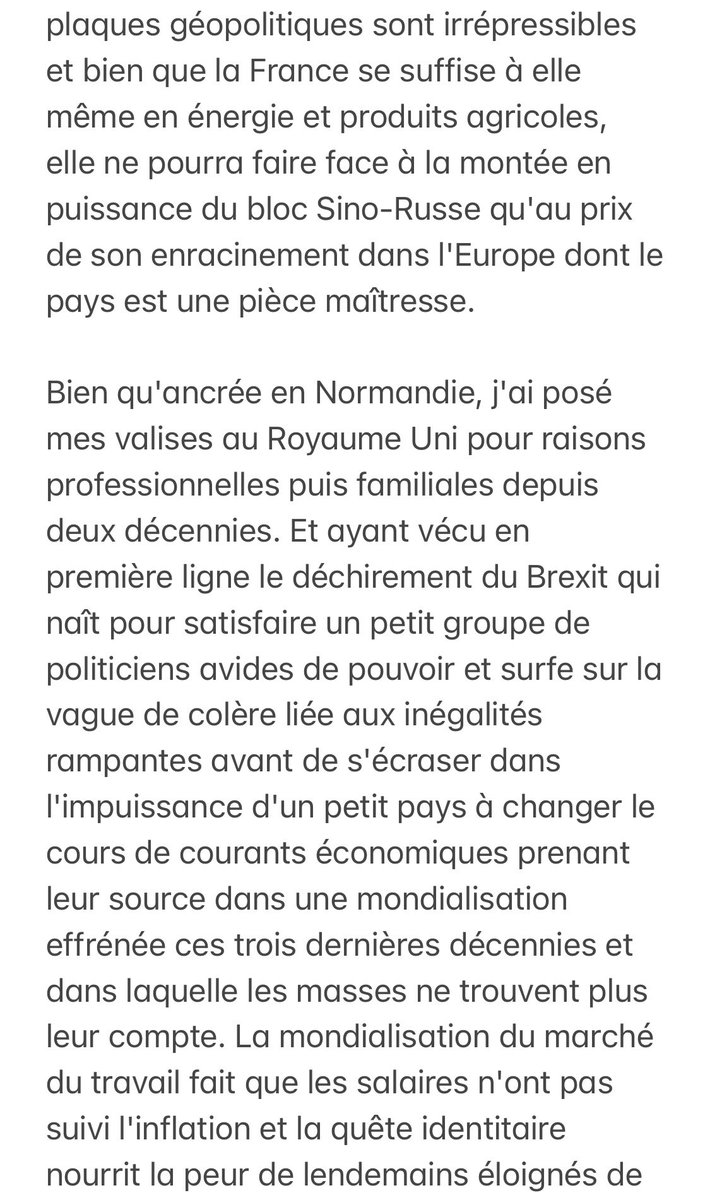 plaques géopolitiques sont irrépressibles et bien que la France se suffise à elle même en énergie et produits agricoles, elle ne pourra faire face à la montée en puissance du bloc Sino-Russe qu'au prix de son enracinement dans l'Europe dont le pays est une pièce maîtresse.

Bien qu'ancrée en Normandie, j'ai posé mes valises au Royaume Uni pour raisons professionnelles puis familiales depuis deux décennies. Et ayant vécu en première ligne le déchirement du Brexit qui naît pour satisfaire un petit groupe de politiciens avides de pouvoir et surfe sur la vague de colère liée aux inégalités rampantes avant de s'écraser dans l'impuissance d'un petit pays à changer le cours de courants économiques prenant leur source dans une mondialisation effrénée ces trois dernières décennies et dans laquelle les masses ne trouvent plus leur compte. La mondialisation du marché du travail fait que les salaires n'ont pas suivi l'inflation et la quête identitaire nourrit la peur de lendemains éloignés de